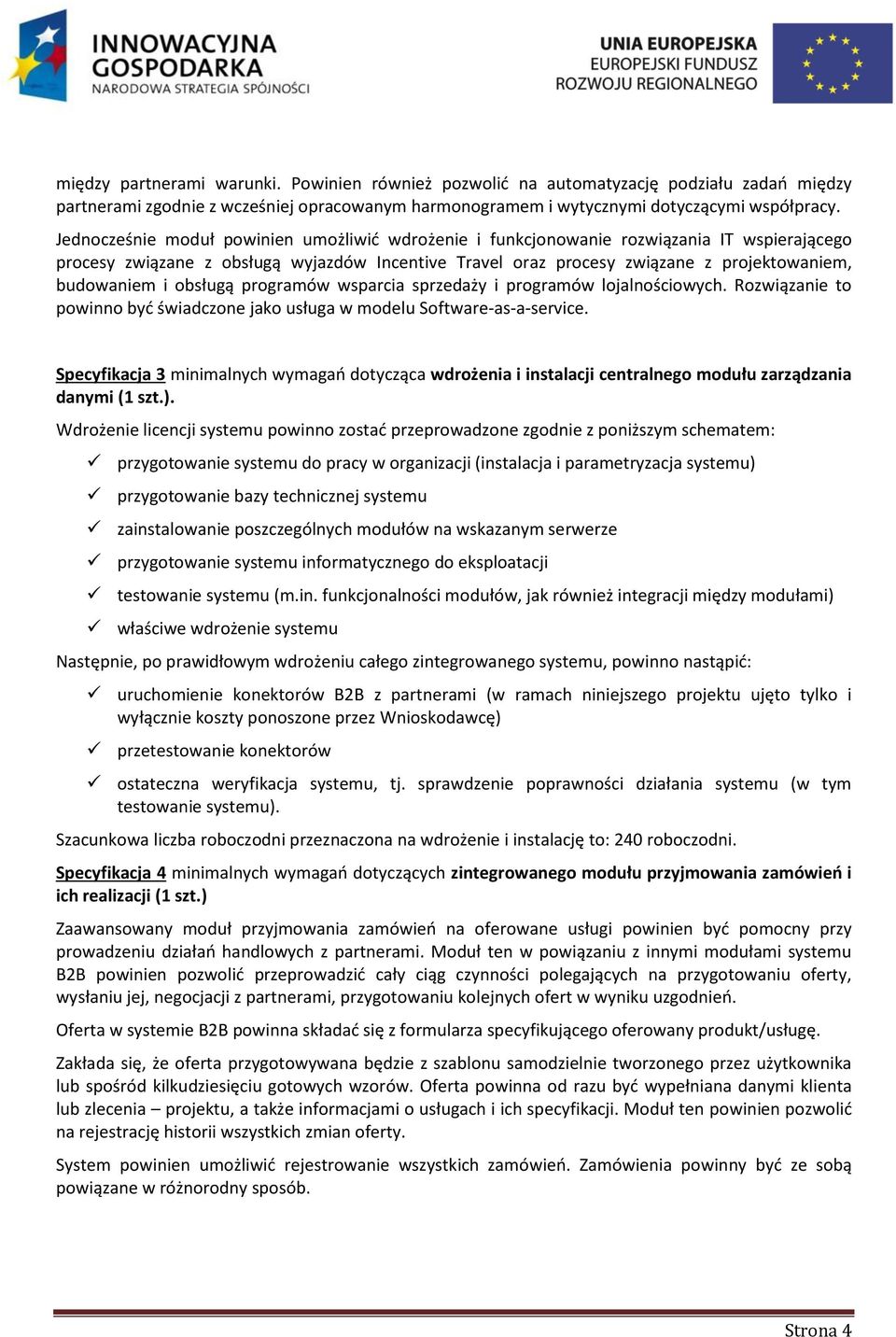 INNOWACYJNA GOSPODARKA
NARODOWA STRATEGIA SPÓJNOŚCI

UNIA EUROPEJSKA
EUROPEJSKI FUNDUSZ ROZWOJU REGIONALNEGO

między partnerami warunki. Powinien również pozwolić na automatyzację podziału zadań między partnerami zgodnie z wcześniej opracowanym harmonogramem i wytycznymi dotyczącymi współpracy.

Jednocześnie moduł powinien umożliwić wdrożenie i funkcjonowanie rozwiązania IT wspierającego procesy związane z obsługą wyjazdów Incentive Travel oraz procesy związane z projektowaniem, budowaniem i obsługą programów wsparcia sprzedaży i programów lojalnościowych. Rozwiązanie to powinno być świadczone jako usługa w modelu Software-as-a-service.

Specyfikacja 3 minimalnych wymagań dotycząca wdrożenia i instalacji centralnego modułu zarządzania danymi (1 szt.).

Wdrożenie licencji systemu powinno zostać przeprowadzone zgodnie z poniższym schematem:

✓ przygotowanie systemu do pracy w organizacji (instalacja i parametryzacja systemu)
✓ przygotowanie bazy technicznej systemu
✓ zainstalowanie poszczególnych modułów na wskazanym serwerze
✓ przygotowanie systemu informatycznego do eksploatacji
✓ testowanie systemu (m.in. funkcjonalności modułów, jak również integracji między modułami)
✓ właściwe wdrożenie systemu

Następnie, po prawidłowym wdrożeniu całego zintegrowanego systemu, powinno nastąpić:

✓ uruchomienie konektorów B2B z partnerami (w ramach niniejszego projektu ujęto tylko i wyłącznie koszty ponoszone przez Wnioskodawcę)
✓ przetestowanie konektorów
✓ ostateczna weryfikacja systemu, tj. sprawdzenie poprawności działania systemu (w tym testowanie systemu).

Szacunkowa liczba roboczodni przeznaczona na wdrożenie i instalację to: 240 roboczodni.

Specyfikacja 4 minimalnych wymagań dotyczących zintegrowanego modułu przyjmowania zamówień i ich realizacji (1 szt.)

Zaawansowany moduł przyjmowania zamówień na oferowane usługi powinien być pomocny przy prowadzeniu działań handlowych z partnerami. Moduł ten w powiązaniu z innymi modułami systemu B2B powinien pozwolić przeprowadzić cały ciąg czynności polegających na przygotowaniu oferty, wysłaniu jej, negocjacji z partnerami, przygotowaniu kolejnych ofert w wyniku uzgodnień.

Oferta w systemie B2B powinna składać się z formularza specyfikującego oferowany produkt/usługę.

Zakłada się, że oferta przygotowywana będzie z szablonu samodzielnie tworzonego przez użytkownika lub spośród kilkudziesięciu gotowych wzorów. Oferta powinna od razu być wypełniana danymi klienta lub zlecenia – projektu, a także informacjami o usługach i ich specyfikacji. Moduł ten powinien pozwolić na rejestrację historii wszystkich zmian oferty.

System powinien umożliwić rejestrowanie wszystkich zamówień. Zamówienia powinny być ze sobą powiązane w różnorodny sposób.

Strona 4